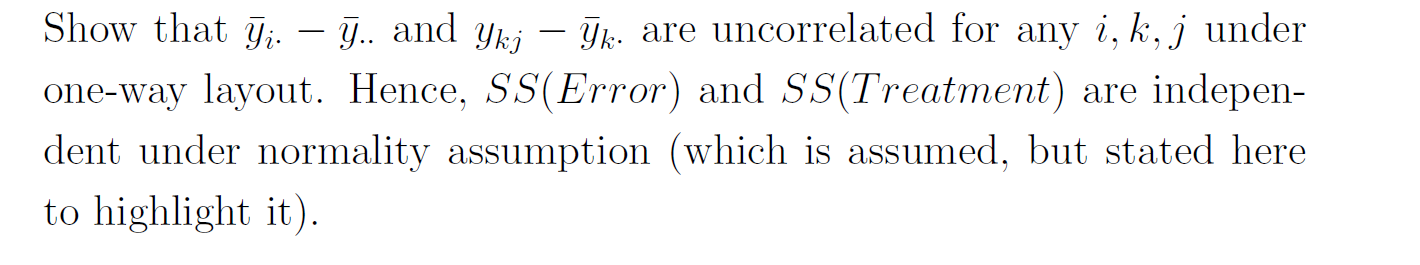 Show that $\bar{y}_{i\cdot} - \bar{y}_{\cdot\cdot}$ and $y_{kj} - \bar{y}_{k\cdot}$ are uncorrelated for any $i, k, j$ under one-way layout. Hence, $SS(Error)$ and $SS(Treatment)$ are independent under normality assumption (which is assumed, but stated here to highlight it).